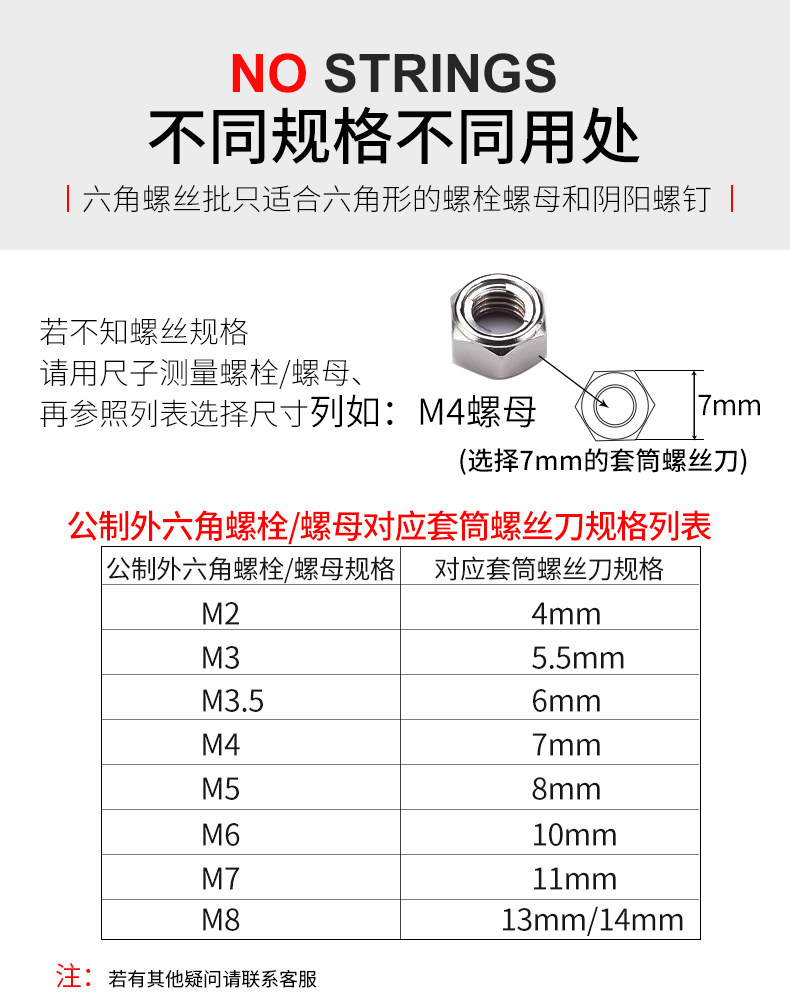 NO STRINGS
不同规格不同用处
| 六角螺丝批只适合六角形的螺栓螺母和阴阳螺钉 |

若不知螺丝规格
请用尺子测量螺栓/螺母、
再参照列表选择尺寸列如：M4螺母

7mm
(选择7mm的套筒螺丝刀)

公制外六角螺栓/螺母对应套筒螺丝刀规格列表

| 公制外六角螺栓/螺母规格 | 对应套筒螺丝刀规格 |
|---|---|
| M2 | 4mm |
| M3 | 5.5mm |
| M3.5 | 6mm |
| M4 | 7mm |
| M5 | 8mm |
| M6 | 10mm |
| M7 | 11mm |
| M8 | 13mm/14mm |

注：若有其他疑问请联系客服